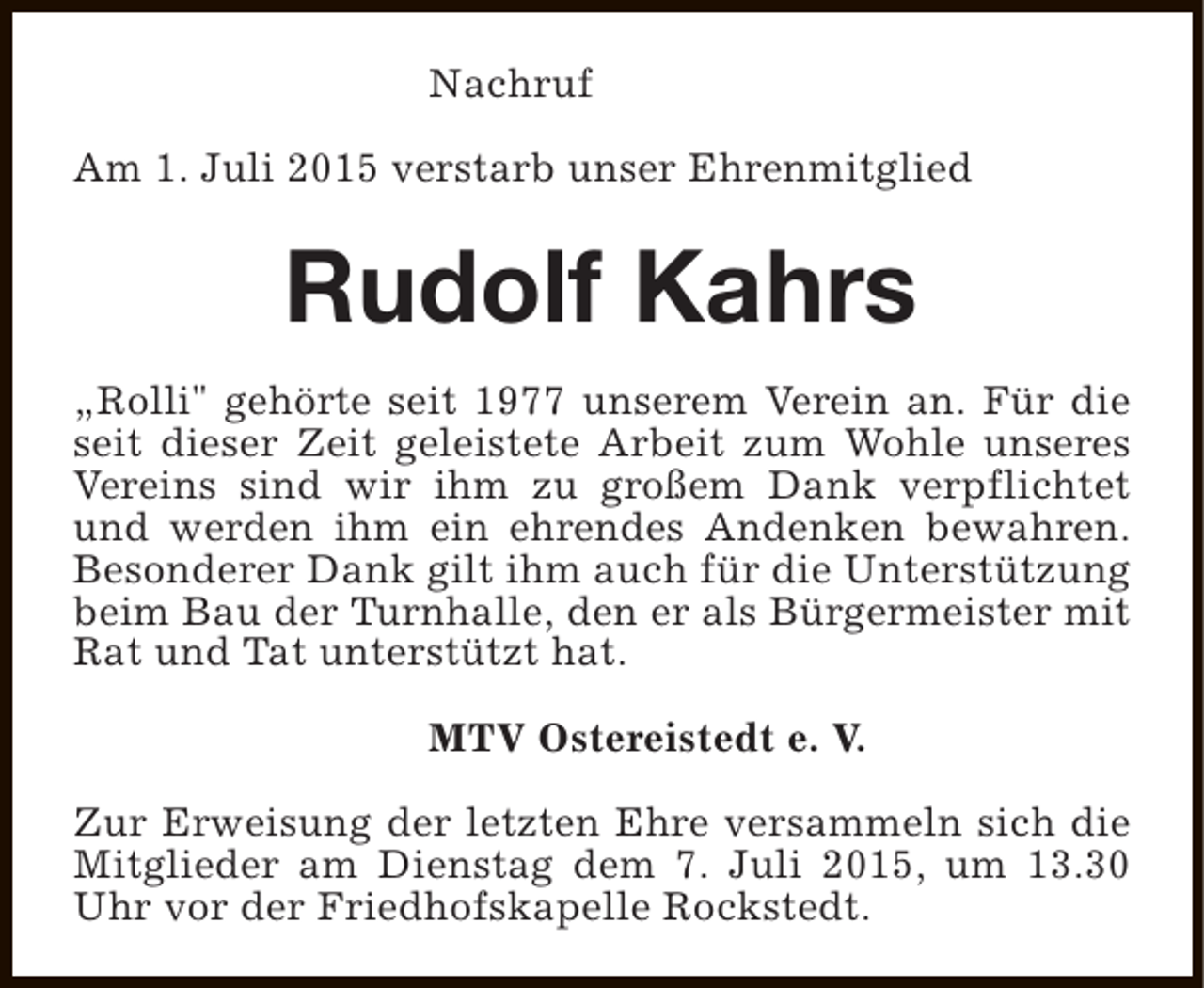 Nachruf

Am 1. Juli 2015 verstarb unser Ehrenmitglied

Rudolf Kahrs

„Rolli" gehörte seit 1977 unserem Verein an. Für die seit dieser Zeit geleistete Arbeit zum Wohle unseres Vereins sind wir ihm zu großem Dank verpflichtet und werden ihm ein ehrendes Andenken bewahren. Besonderer Dank gilt ihm auch für die Unterstützung beim Bau der Turnhalle, den er als Bürgermeister mit Rat und Tat unterstützt hat.

MTV Ostereistedt e. V.

Zur Erweisung der letzten Ehre versammeln sich die Mitglieder am Dienstag dem 7. Juli 2015, um 13.30 Uhr vor der Friedhofskapelle Rockstedt.